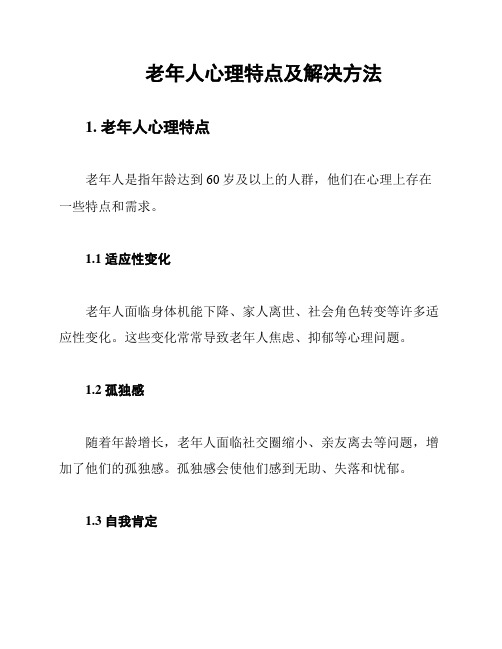 老年人心理特点及解决方法

1. 老年人心理特点

老年人是指年龄达到 60 岁及以上的人群，他们在心理上存在一些特点和需求。

1.1 适应性变化

老年人面临身体机能下降、家人离世、社会角色转变等许多适应性变化。这些变化常常导致老年人焦虑、抑郁等心理问题。

1.2 孤独感

随着年龄增长，老年人面临社交圈缩小、亲友离去等问题，增加了他们的孤独感。孤独感会使他们感到无助、失落和忧郁。

1.3 自我肯定